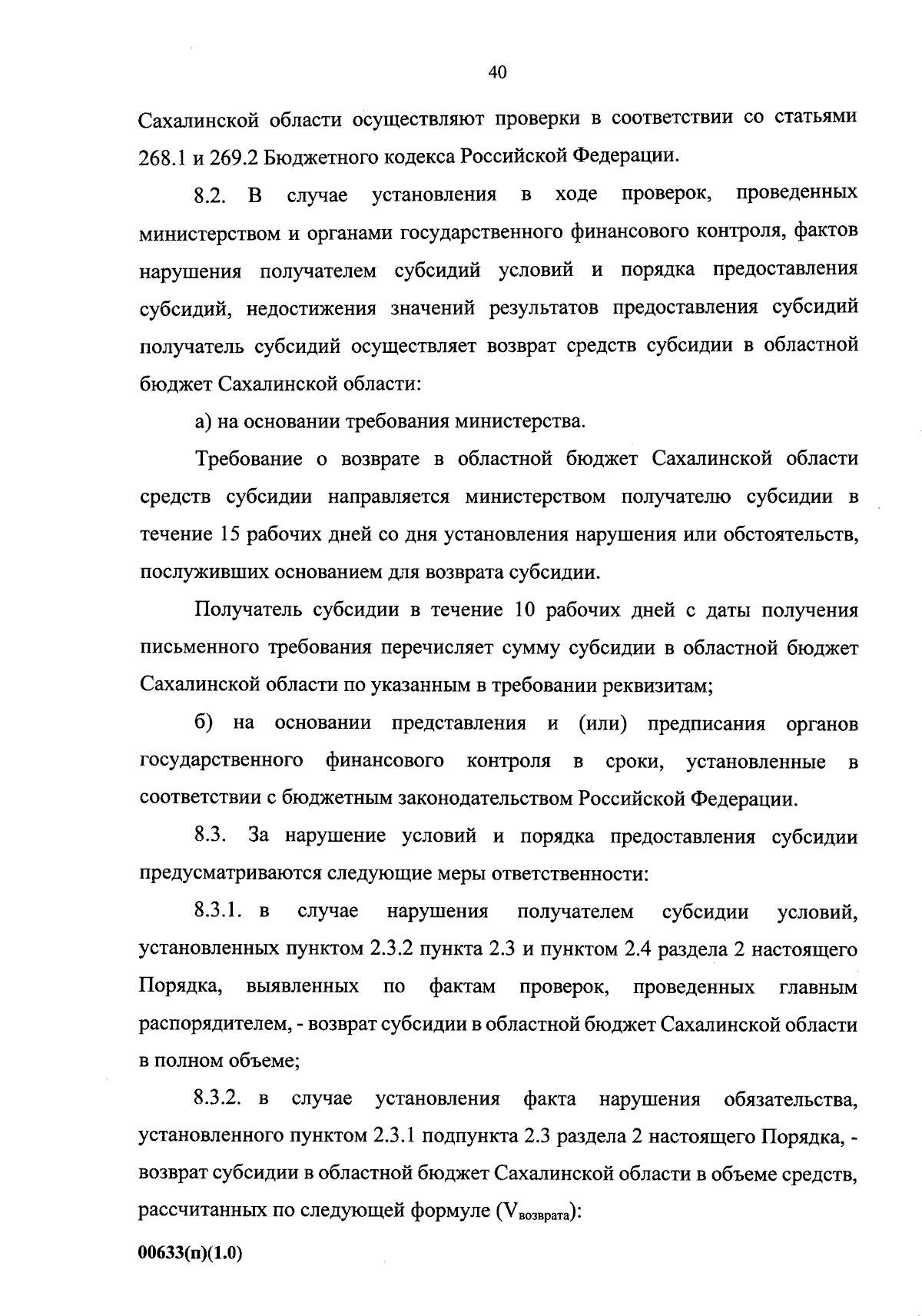 40

Сахалинской области осуществляют проверки в соответствии со статьями 268.1 и 269.2 Бюджетного кодекса Российской Федерации.

8.2. В случае установления в ходе проверок, проведенных министерством и органами государственного финансового контроля, фактов нарушения получателем субсидий условий и порядка предоставления субсидий, недостижения значений результатов предоставления субсидий получатель субсидий осуществляет возврат средств субсидии в областной бюджет Сахалинской области:

а) на основании требования министерства.

Требование о возврате в областной бюджет Сахалинской области средств субсидии направляется министерством получателю субсидии в течение 15 рабочих дней со дня установления нарушения или обстоятельств, послуживших основанием для возврата субсидии.

Получатель субсидии в течение 10 рабочих дней с даты получения письменного требования перечисляет сумму субсидии в областной бюджет Сахалинской области по указанным в требовании реквизитам;

б) на основании представления и (или) предписания органов государственного финансового контроля в сроки, установленные в соответствии с бюджетным законодательством Российской Федерации.

8.3. За нарушение условий и порядка предоставления субсидии предусматриваются следующие меры ответственности:

8.3.1. в случае нарушения получателем субсидии условий, установленных пунктом 2.3.2 пункта 2.3 и пунктом 2.4 раздела 2 настоящего Порядка, выявленных по фактам проверок, проведенных главным распорядителем, - возврат субсидии в областной бюджет Сахалинской области в полном объеме;

8.3.2. в случае установления факта нарушения обязательства, установленного пунктом 2.3.1 подпункта 2.3 раздела 2 настоящего Порядка, - возврат субсидии в областной бюджет Сахалинской области в объеме средств, рассчитанных по следующей формуле ($V_{возврата}$):

00633(п)(1.0)